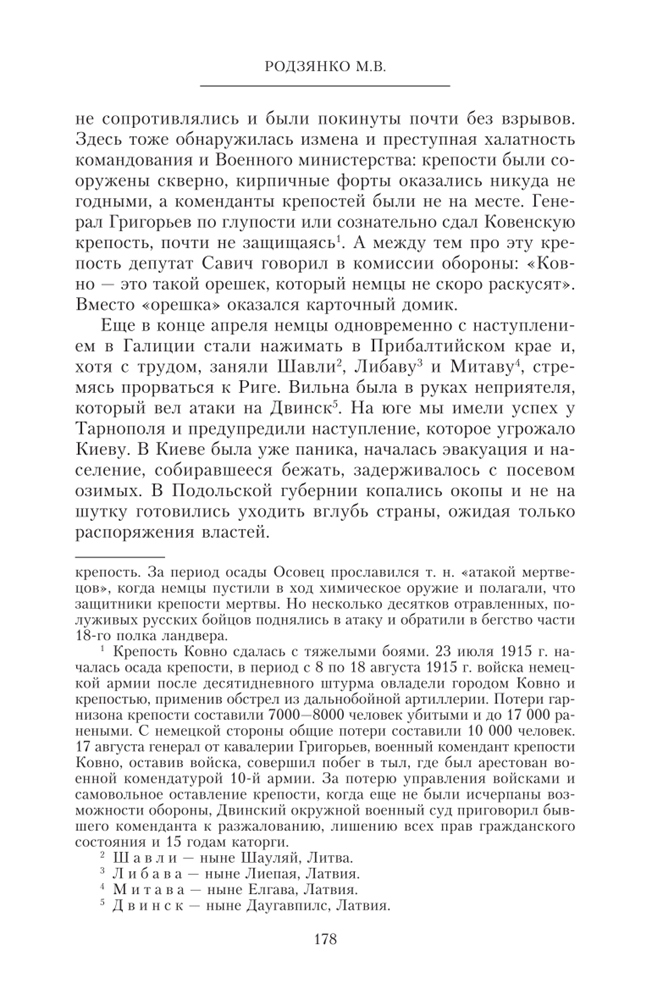 РОДЗЯНКО М.В.

не сопротивлялись и были покинуты почти без взрывов. Здесь тоже обнаружилась измена и преступная халатность командования и Военного министерства: крепости были сооружены скверно, кирпичные форты оказались никуда не годными, а коменданты крепостей были не на месте. Генерал Григорьев по глупости или сознательно сдал Ковенскую крепость, почти не защищаясь$^1$. А между тем про эту крепость депутат Савич говорил в комиссии обороны: «Ковно — это такой орешек, который немцы не скоро раскусят». Вместо «орешка» оказался карточный домик.

Еще в конце апреля немцы одновременно с наступлением в Галиции стали нажимать в Прибалтийском крае и, хотя с трудом, заняли Шавли$^2$, Либаву$^3$ и Митаву$^4$, стремясь прорваться к Риге. Вильна была в руках неприятеля, который вел атаки на Двинск$^5$. На юге мы имели успех у Тарнополя и предупредили наступление, которое угрожало Киеву. В Киеве была уже паника, началась эвакуация и население, собиравшееся бежать, задерживалось с посевом озимых. В Подольской губернии копались окопы и не на шутку готовились уходить вглубь страны, ожидая только распоряжения властей.

крепость. За период осады Осовец прославился т. н. «атакой мертвецов», когда немцы пустили в ход химическое оружие и полагали, что защитники крепости мертвы. Но несколько десятков отравленных, полуживых русских бойцов поднялись в атаку и обратили в бегство части 18-го полка ландвера.

$^1$ Крепость Ковно сдалась с тяжелыми боями. 23 июля 1915 г. началась осада крепости, в период с 8 по 18 августа 1915 г. войска немецкой армии после десятидневного штурма овладели городом Ковно и крепостью, применив обстрел из дальнобойной артиллерии. Потери гарнизона крепости составили 7000—8000 человек убитыми и до 17 000 ранеными. С немецкой стороны общие потери составили 10 000 человек. 17 августа генерал от кавалерии Григорьев, военный комендант крепости Ковно, оставив войска, совершил побег в тыл, где был арестован военной комендатурой 10-й армии. За потерю управления войсками и самовольное оставление крепости, когда еще не были исчерпаны возможности обороны, Двинский окружной военный суд приговорил бывшего коменданта к разжалованию, лишению всех прав гражданского состояния и 15 годам каторги.

$^2$ Шавли — ныне Шауляй, Литва.

$^3$ Либава — ныне Лиепая, Латвия.

$^4$ Митава — ныне Елгава, Латвия.

$^5$ Двинск — ныне Даугавпилс, Латвия.

178